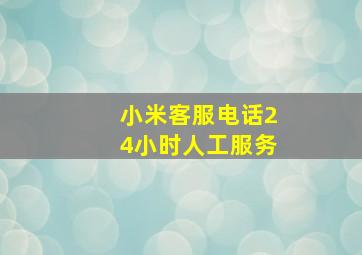 小米客服电话24小时人工服务